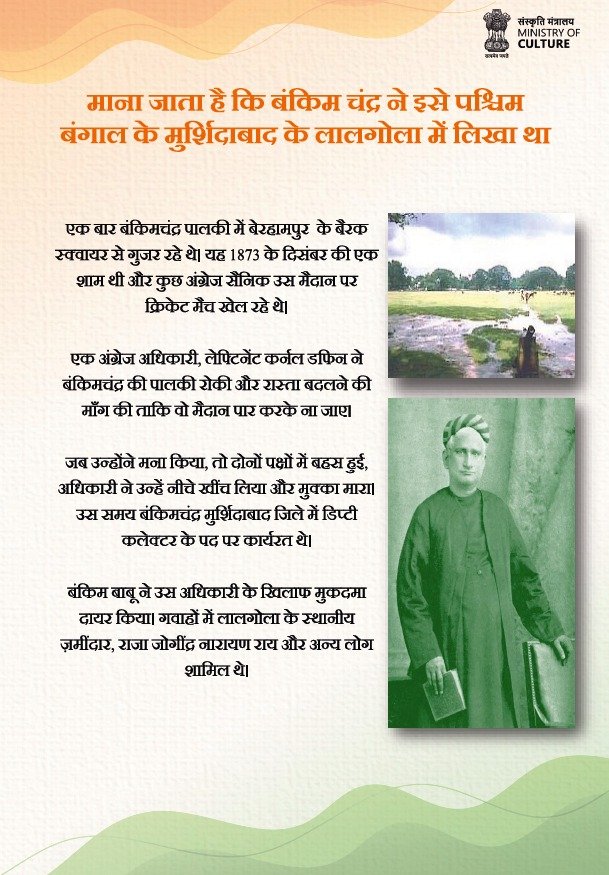 संस्कृति मंत्रालय
MINISTRY OF
CULTURE
सत्यमेव जयते

माना जाता है कि बंकिम चंद्र ने इसे पश्चिम बंगाल के मुर्शिदाबाद के लालगोला में लिखा था

एक बार बंकिमचंद्र पालकी में बेरहामपुर के बैरक स्क्वायर से गुजर रहे थे। यह 1873 के दिसंबर की एक शाम थी और कुछ अंग्रेज सैनिक उस मैदान पर क्रिकेट मैच खेल रहे थे।

एक अंग्रेज अधिकारी, लेफ्टिनेंट कर्नल डफिन ने बंकिमचंद्र की पालकी रोकी और रास्ता बदलने की माँग की ताकि वो मैदान पार करके ना जाए।

जब उन्होंने मना किया, तो दोनों पक्षों में बहस हुई, अधिकारी ने उन्हें नीचे खींच लिया और मुक्का मारा। उस समय बंकिमचंद्र मुर्शिदाबाद जिले में डिप्टी कलेक्टर के पद पर कार्यरत थे।

बंकिम बाबू ने उस अधिकारी के खिलाफ मुकदमा दायर किया। गवाहों में लालगोला के स्थानीय ज़मींदार, राजा जोगींद्र नारायण राय और अन्य लोग शामिल थे।